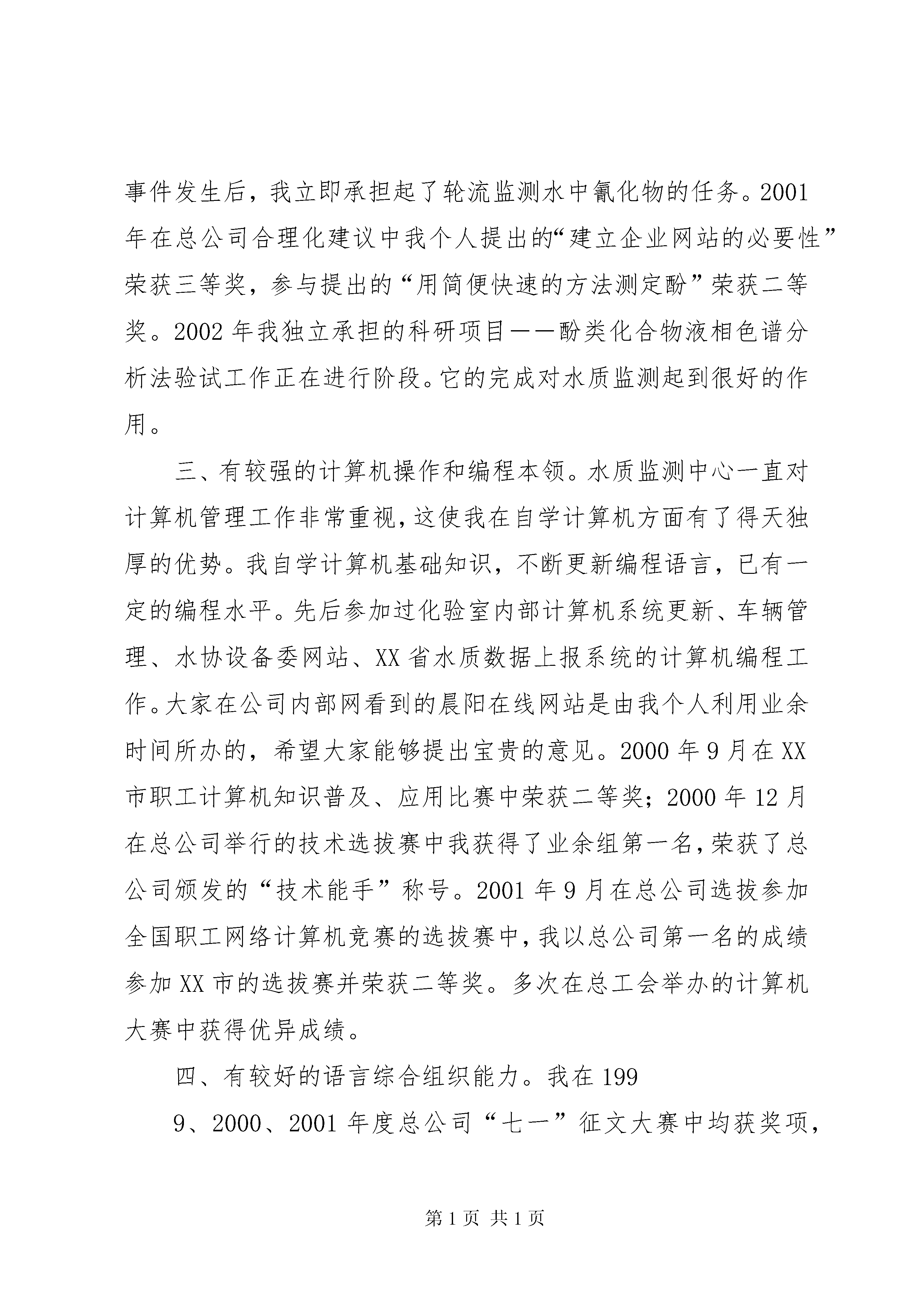 事件发生后，我立即承担起了轮流监测水中氰化物的任务。2001年在总公司合理化建议中我个人提出的“建立企业网站的必要性”荣获三等奖，参与提出的“用简便快速的方法测定酚”荣获二等奖。2002年我独立承担的科研项目——酚类化合物液相色谱分析法验试工作正在进行阶段。它的完成对水质监测起到很好的作用。

三、有较强的计算机操作和编程本领。水质监测中心一直对计算机管理工作非常重视，这使我在自学计算机方面有了得天独厚的优势。我自学计算机基础知识，不断更新编程语言，已有一定的编程水平。先后参加过化验室内部计算机系统更新、车辆管理、水协设备委网站、XX省水质数据上报系统的计算机编程工作。大家在公司内部网看到的晨阳在线网站是由我个人利用业余时间所办的，希望大家能够提出宝贵的意见。2000年9月在XX市职工计算机知识普及、应用比赛中荣获二等奖；2000年12月在总公司举行的技术选拔赛中我获得了业余组第一名，荣获了总公司颁发的“技术能手”称号。2001年9月在总公司选拔参加全国职工网络计算机竞赛的选拔赛中，我以总公司第一名的成绩参加XX市的选拔赛并荣获二等奖。多次在总工会举办的计算机大赛中获得优异成绩。

四、有较好的语言综合组织能力。我在199

9、2000、2001年度总公司“七一”征文大赛中均获奖项，

第1页 共1页